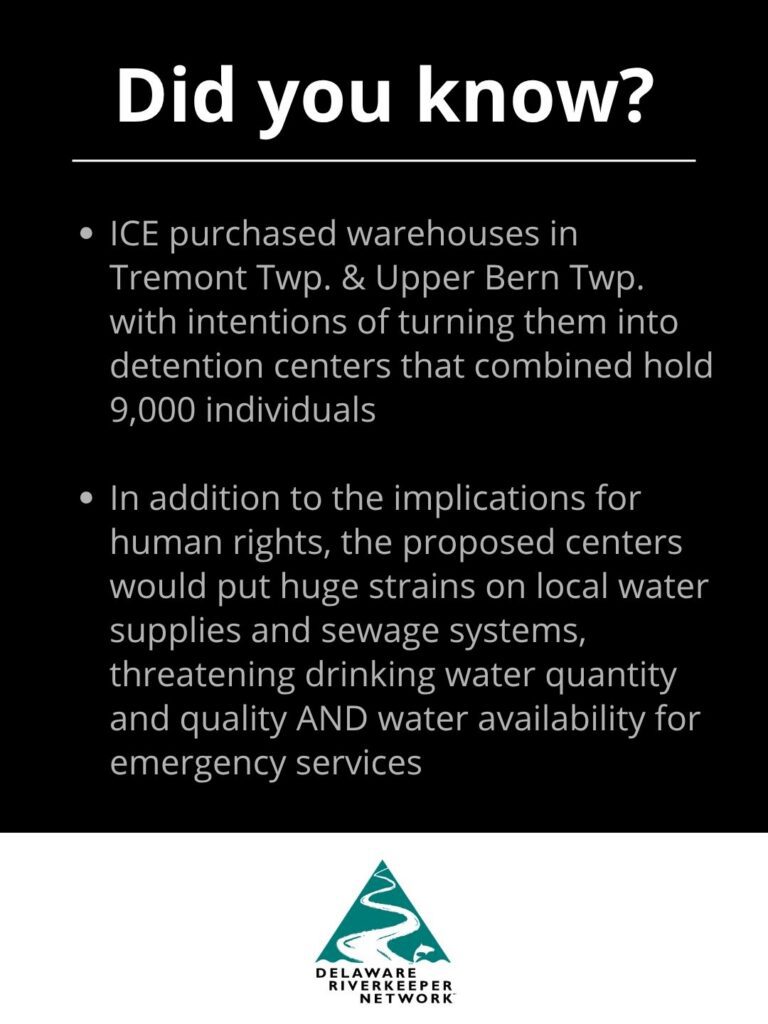 Did you know?

• ICE purchased warehouses in Tremont Twp. & Upper Bern Twp. with intentions of turning them into detention centers that combined hold 9,000 individuals

• In addition to the implications for human rights, the proposed centers would put huge strains on local water supplies and sewage systems, threatening drinking water quantity and quality AND water availability for emergency services

DELAWARE RIVERKEEPER NETWORK